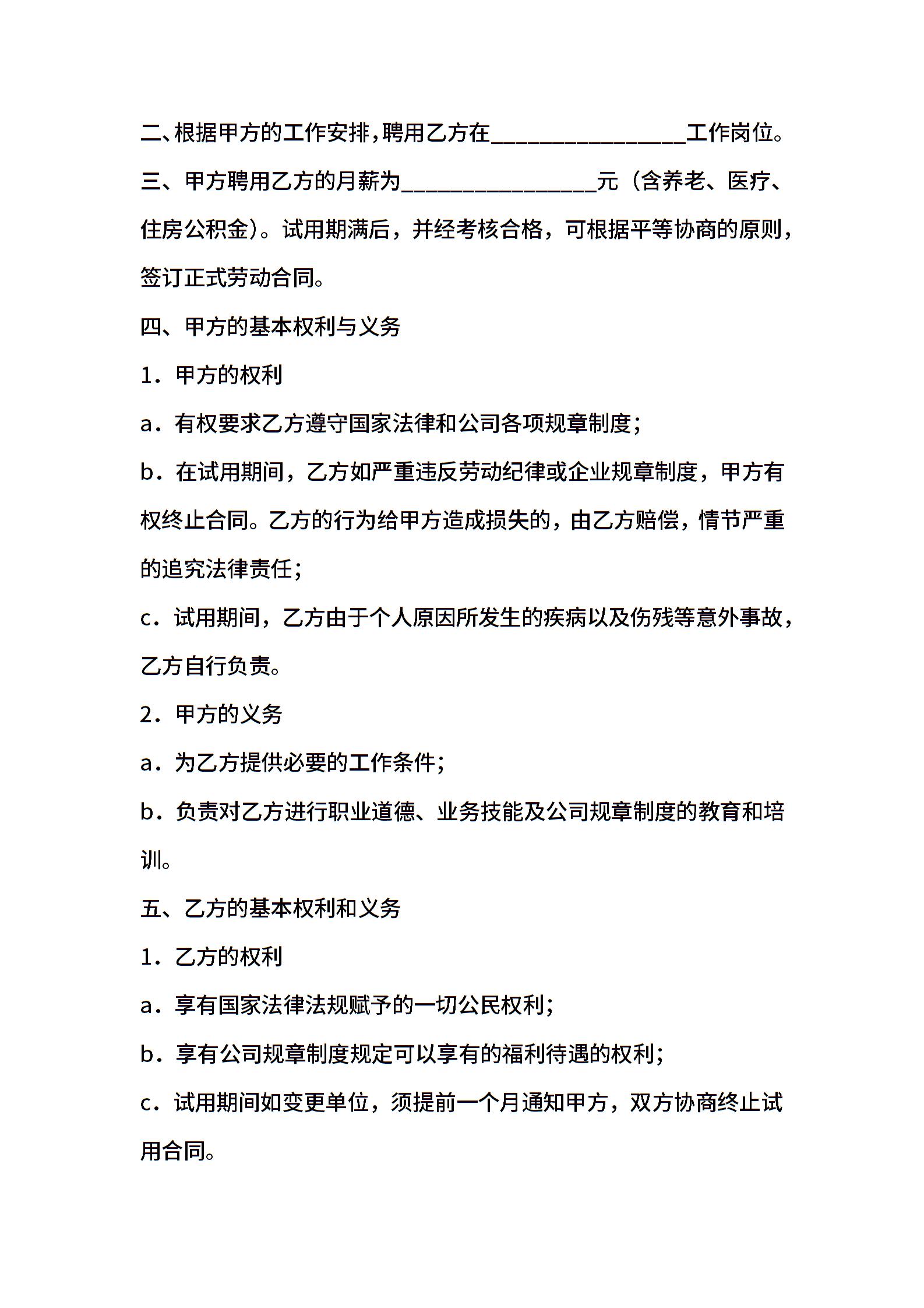 二、根据甲方的工作安排，聘用乙方在________________工作岗位。

三、甲方聘用乙方的月薪为________________元（含养老、医疗、住房公积金）。试用期满后，并经考核合格，可根据平等协商的原则，签订正式劳动合同。

四、甲方的基本权利与义务

1．甲方的权利

a．有权要求乙方遵守国家法律和公司各项规章制度；

b．在试用期间，乙方如严重违反劳动纪律或企业规章制度，甲方有权终止合同。乙方的行为给甲方造成损失的，由乙方赔偿，情节严重的追究法律责任；

c．试用期间，乙方由于个人原因所发生的疾病以及伤残等意外事故，乙方自行负责。

2．甲方的义务

a．为乙方提供必要的工作条件；

b．负责对乙方进行职业道德、业务技能及公司规章制度的教育和培训。

五、乙方的基本权利和义务

1．乙方的权利

a．享有国家法律法规赋予的一切公民权利；

b．享有公司规章制度规定可以享有的福利待遇的权利；

c．试用期间如变更单位，须提前一个月通知甲方，双方协商终止试用合同。